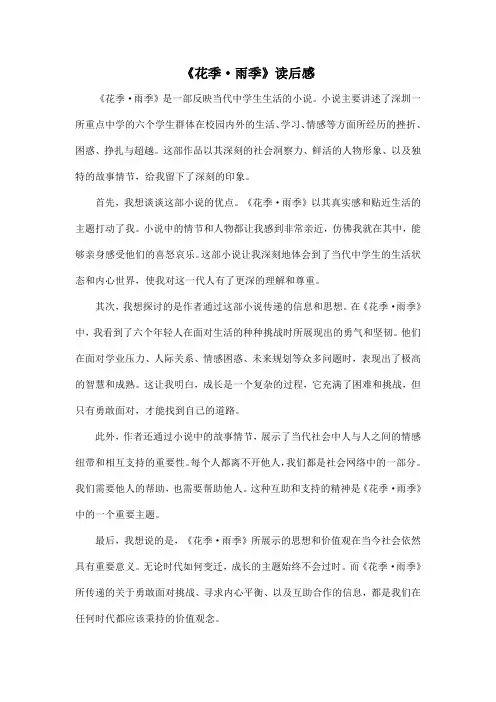 《花季·雨季》读后感

《花季·雨季》是一部反映当代中学生生活的小说。小说主要讲述了深圳一所重点中学的六个学生群体在校园内外的生活、学习、情感等方面所经历的挫折、困惑、挣扎与超越。这部作品以其深刻的社会洞察力、鲜活的人物形象、以及独特的故事情节，给我留下了深刻的印象。

首先，我想谈谈这部小说的优点。《花季·雨季》以其真实感和贴近生活的主题打动了我。小说中的情节和人物都让我感到非常亲近，仿佛我就在其中，能够亲身感受他们的喜怒哀乐。这部小说让我深刻地体会到了当代中学生的生活状态和内心世界，使我对这一代人有了更深的理解和尊重。

其次，我想探讨的是作者通过这部小说传递的信息和思想。在《花季·雨季》中，我看到了六个年轻人在面对生活的种种挑战时所展现出的勇气和坚韧。他们在面对学业压力、人际关系、情感困惑、未来规划等众多问题时，表现出了极高的智慧和成熟。这让我明白，成长是一个复杂的过程，它充满了困难和挑战，但只有勇敢面对，才能找到自己的道路。

此外，作者还通过小说中的故事情节，展示了当代社会中人与人之间的情感纽带和相互支持的重要性。每个人都离不开他人，我们都是社会网络中的一部分。我们需要他人的帮助，也需要帮助他人。这种互助和支持的精神是《花季·雨季》中的一个重要主题。

最后，我想说的是，《花季·雨季》所展示的思想和价值观在当今社会依然具有重要意义。无论时代如何变迁，成长的主题始终不会过时。而《花季·雨季》所传递的关于勇敢面对挑战、寻求内心平衡、以及互助合作的信息，都是我们在任何时代都应该秉持的价值观念。